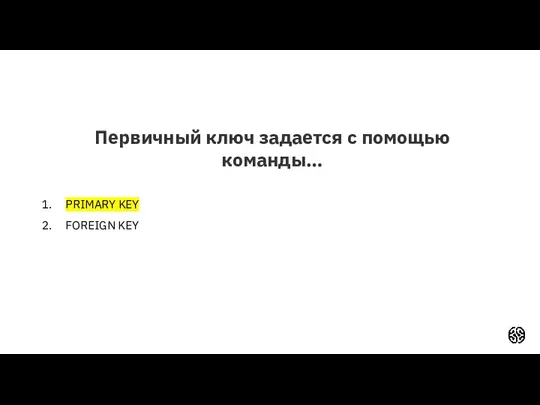 Первичный ключ задается с помощью команды...

1. PRIMARY KEY
2. FOREIGN KEY